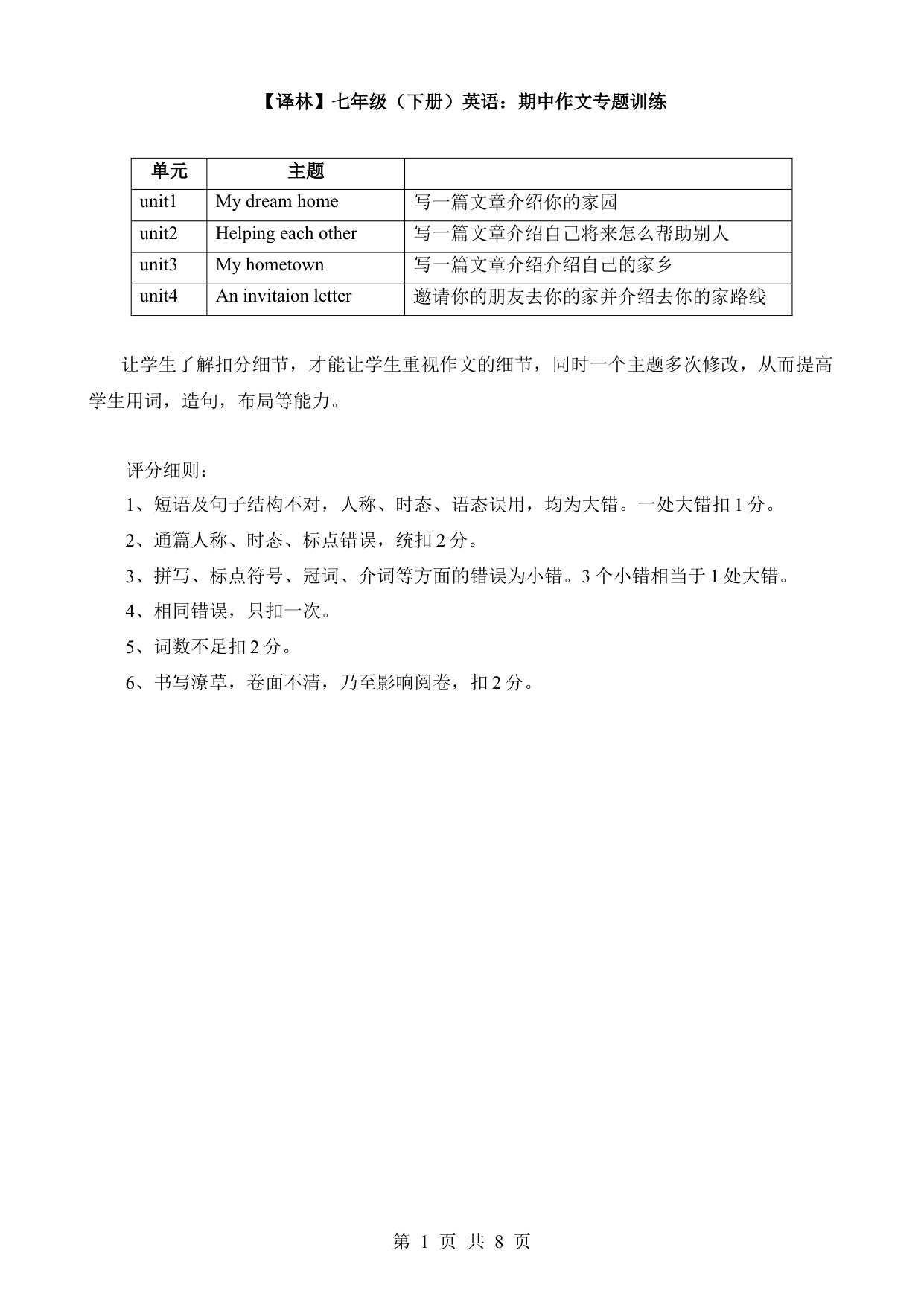 【译林】七年级（下册）英语：期中作文专题训练

| 单元 | 主题 | |
|---|---|---|
| unit1 | My dream home | 写一篇文章介绍你的家园 |
| unit2 | Helping each other | 写一篇文章介绍自己将来怎么帮助别人 |
| unit3 | My hometown | 写一篇文章介绍介绍自己的家乡 |
| unit4 | An invitaion letter | 邀请你的朋友去你的家并介绍去你的家路线 |

让学生了解扣分细节，才能让学生重视作文的细节，同时一个主题多次修改，从而提高学生用词，造句，布局等能力。

评分细则：
1、短语及句子结构不对，人称、时态、语态误用，均为大错。一处大错扣 1 分。
2、通篇人称、时态、标点错误，统扣 2 分。
3、拼写、标点符号、冠词、介词等方面的错误为小错。3 个小错相当于 1 处大错。
4、相同错误，只扣一次。
5、词数不足扣 2 分。
6、书写潦草，卷面不清，乃至影响阅卷，扣 2 分。

第 1 页 共 8 页